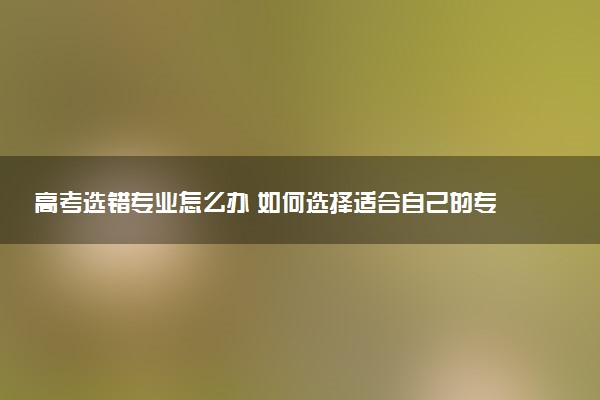 高考选错专业怎么办 如何选择适合自己的专